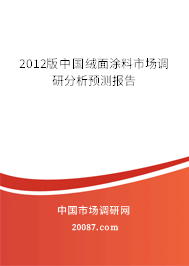 2012版中国绒面涂料市场调研分析预测报告

中国市场调研网

20087.com